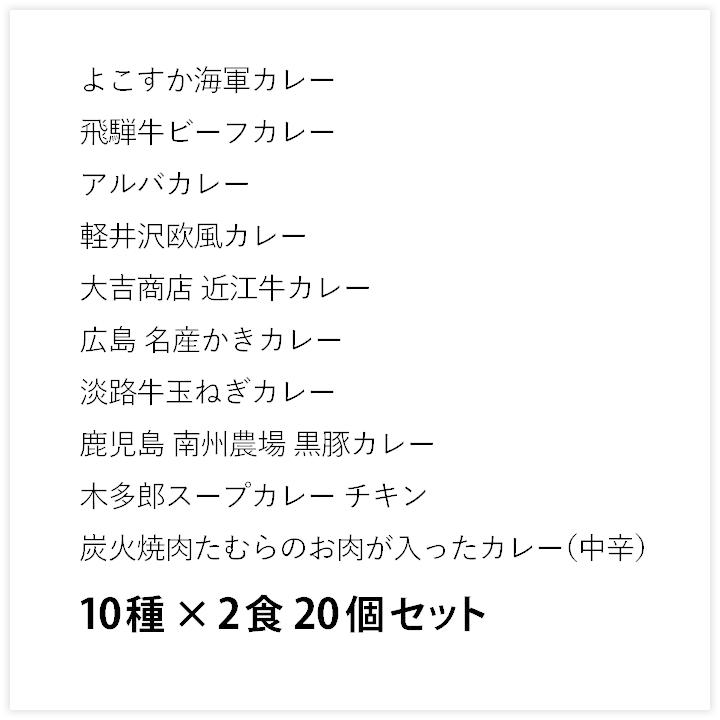 よこすか海軍カレー

飛騨牛ビーフカレー

アルバカレー

軽井沢欧風カレー

大吉商店 近江牛カレー

広島 名産かきカレー

淡路牛玉ねぎカレー

鹿児島 南州農場 黒豚カレー

木多郎スープカレー チキン

炭火焼肉たむらのお肉が入ったカレー(中辛)

10種 × 2食 20個セット